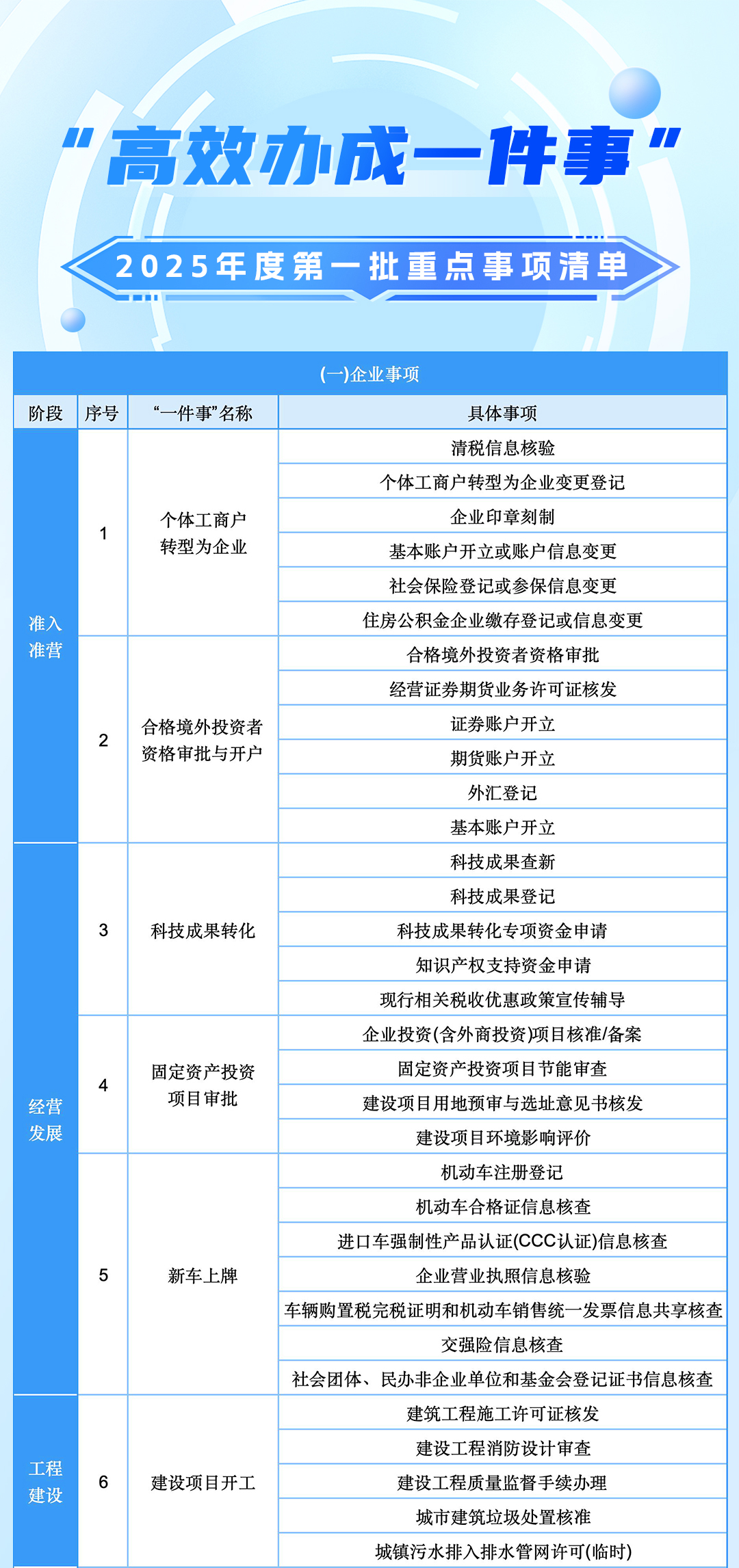 “高效办成一件事”

2025年度第一批重点事项清单

(一)企业事项

| 阶段 | 序号 | “一件事”名称 | 具体事项 |
|---|---|---|---|
| 准入准营 | 1 | 个体工商户转型为企业 | 清税信息核验 |
| | | | 个体工商户转型为企业变更登记 |
| | | | 企业印章刻制 |
| | | | 基本账户开立或账户信息变更 |
| | | | 社会保险登记或参保信息变更 |
| | | | 住房公积金企业缴存登记或信息变更 |
| | 2 | 合格境外投资者资格审批与开户 | 合格境外投资者资格审批 |
| | | | 经营证券期货业务许可证核发 |
| | | | 证券账户开立 |
| | | | 期货账户开立 |
| | | | 外汇登记 |
| | | | 基本账户开立 |
| 经营发展 | 3 | 科技成果转化 | 科技成果查新 |
| | | | 科技成果登记 |
| | | | 科技成果转化专项资金申请 |
| | | | 知识产权支持资金申请 |
| | | | 现行相关税收优惠政策宣传辅导 |
| | 4 | 固定资产投资项目审批 | 企业投资(含外商投资)项目核准/备案 |
| | | | 固定资产投资项目节能审查 |
| | | | 建设项目用地预审与选址意见书核发 |
| | | | 建设项目环境影响评价 |
| | 5 | 新车上牌 | 机动车注册登记 |
| | | | 机动车合格证信息核查 |
| | | | 进口车强制性产品认证(CCC认证)信息核查 |
| | | | 企业营业执照信息核验 |
| | | | 车辆购置税完税证明和机动车销售统一发票信息共享核查 |
| | | | 交强险信息核查 |
| | | | 社会团体、民办非企业单位和基金会登记证书信息核查 |
| 工程建设 | 6 | 建设项目开工 | 建筑工程施工许可证核发 |
| | | | 建设工程消防设计审查 |
| | | | 建设工程质量监督手续办理 |
| | | | 城市建筑垃圾处置核准 |
| | | | 城镇污水排入排水管网许可(临时) |